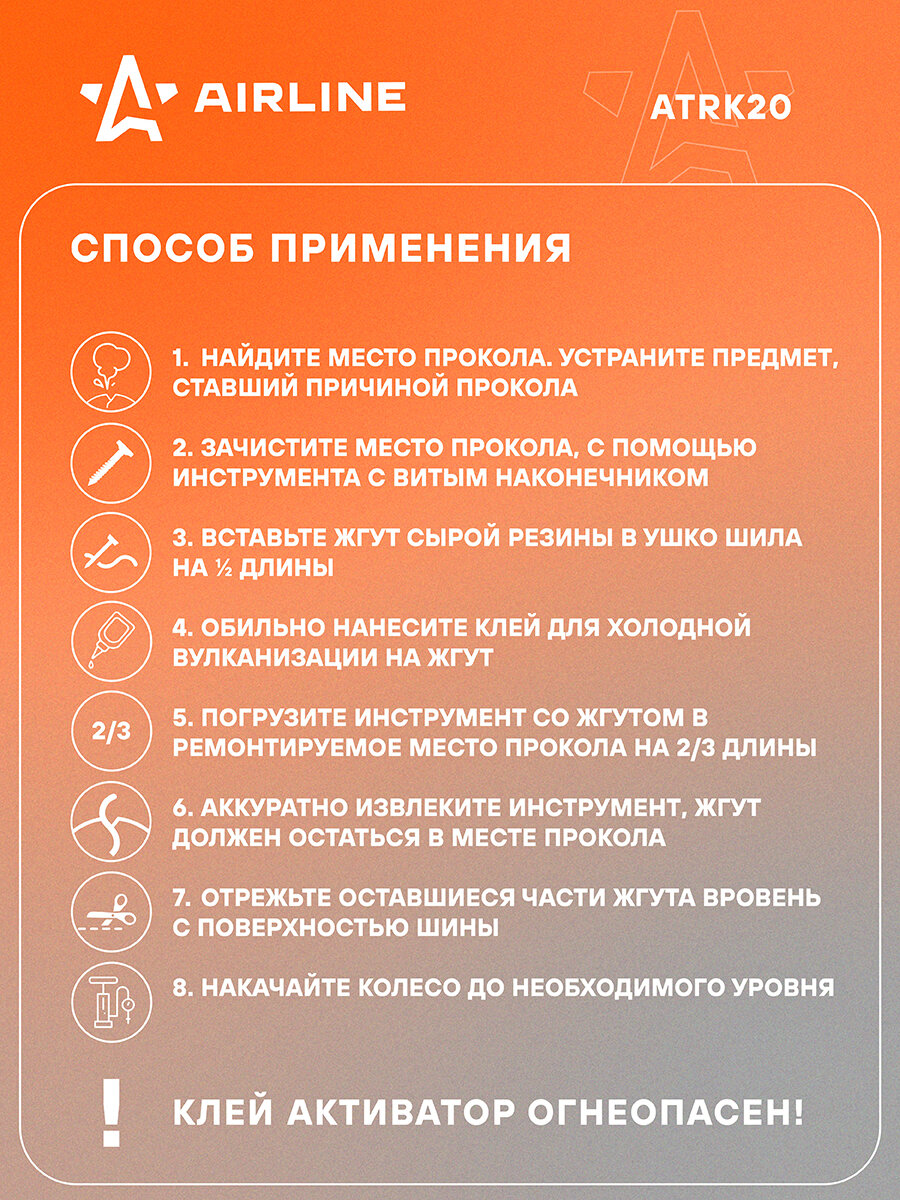 AIRLINE

ATRK20

СПОСОБ ПРИМЕНЕНИЯ

1. НАЙДИТЕ МЕСТО ПРОКОЛА. УСТРАНИТЕ ПРЕДМЕТ, СТАВШИЙ ПРИЧИНОЙ ПРОКОЛА

2. ЗАЧИСТИТЕ МЕСТО ПРОКОЛА, С ПОМОЩЬЮ ИНСТРУМЕНТА С ВИТЫМ НАКОНЕЧНИКОМ

3. ВСТАВЬТЕ ЖГУТ СЫРОЙ РЕЗИНЫ В УШКО ШИЛА НА ½ ДЛИНЫ

4. ОБИЛЬНО НАНЕСИТЕ КЛЕЙ ДЛЯ ХОЛОДНОЙ ВУЛКАНИЗАЦИИ НА ЖГУТ

2/3

5. ПОГРУЗИТЕ ИНСТРУМЕНТ СО ЖГУТОМ В РЕМОНТИРУЕМОЕ МЕСТО ПРОКОЛА НА 2/3 ДЛИНЫ

6. АККУРАТНО ИЗВЛЕКИТЕ ИНСТРУМЕНТ, ЖГУТ ДОЛЖЕН ОСТАТЬСЯ В МЕСТЕ ПРОКОЛА

7. ОТРЕЖЬТЕ ОСТАВШИЕСЯ ЧАСТИ ЖГУТА ВРОВЕНЬ С ПОВЕРХНОСТЬЮ ШИНЫ

8. НАКАЧАЙТЕ КОЛЕСО ДО НЕОБХОДИМОГО УРОВНЯ

!

КЛЕЙ АКТИВАТОР ОГНЕОПАСЕН!